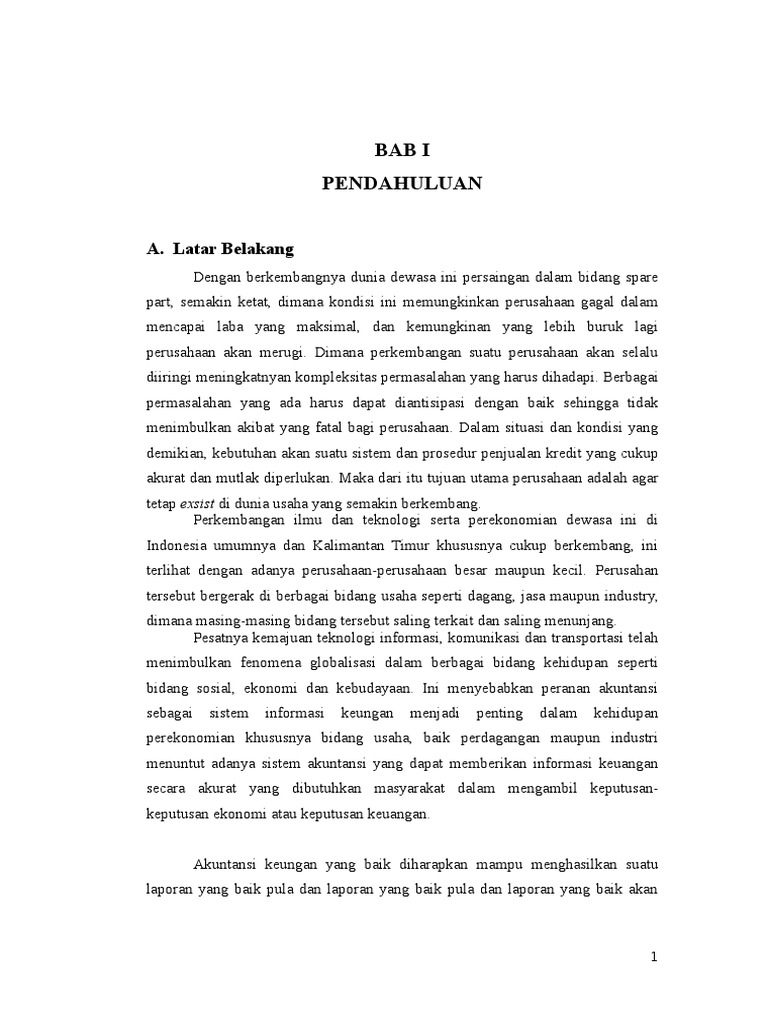 BAB I
PENDAHULUAN

A. Latar Belakang

Dengan berkembangnya dunia dewasa ini persaingan dalam bidang spare part, semakin ketat, dimana kondisi ini memungkinkan perusahaan gagal dalam mencapai laba yang maksimal, dan kemungkinan yang lebih buruk lagi perusahaan akan merugi. Dimana perkembangan suatu perusahaan akan selalu diiringi meningkatnyan kompleksitas permasalahan yang harus dihadapi. Berbagai permasalahan yang ada harus dapat diantisipasi dengan baik sehingga tidak menimbulkan akibat yang fatal bagi perusahaan. Dalam situasi dan kondisi yang demikian, kebutuhan akan suatu sistem dan prosedur penjualan kredit yang cukup akurat dan mutlak diperlukan. Maka dari itu tujuan utama perusahaan adalah agar tetap exsist di dunia usaha yang semakin berkembang.

Perkembangan ilmu dan teknologi serta perekonomian dewasa ini di Indonesia umumnya dan Kalimantan Timur khususnya cukup berkembang, ini terlihat dengan adanya perusahaan-perusahaan besar maupun kecil. Perusahan tersebut bergerak di berbagai bidang usaha seperti dagang, jasa maupun industry, dimana masing-masing bidang tersebut saling terkait dan saling menunjang.

Pesatnya kemajuan teknologi informasi, komunikasi dan transportasi telah menimbulkan fenomena globalisasi dalam berbagai bidang kehidupan seperti bidang sosial, ekonomi dan kebudayaan. Ini menyebabkan peranan akuntansi sebagai sistem informasi keungan menjadi penting dalam kehidupan perekonomian khususnya bidang usaha, baik perdagangan maupun industri menuntut adanya sistem akuntansi yang dapat memberikan informasi keuangan secara akurat yang dibutuhkan masyarakat dalam mengambil keputusan-keputusan ekonomi atau keputusan keuangan.

Akuntansi keungan yang baik diharapkan mampu menghasilkan suatu laporan yang baik pula dan laporan yang baik pula dan laporan yang baik akan

1